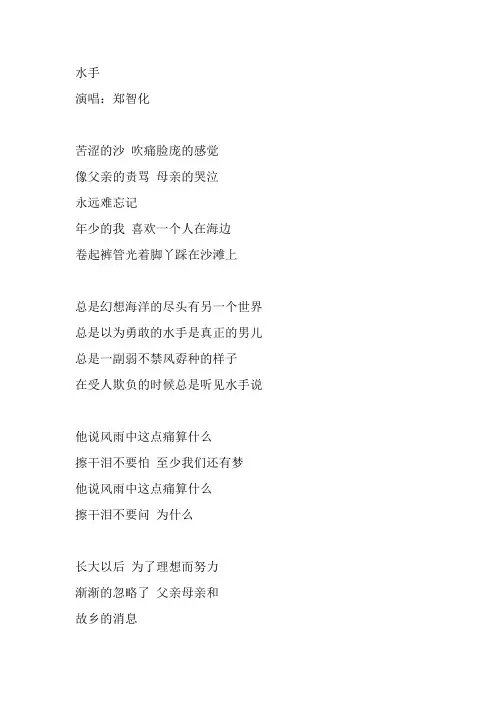 水手
演唱：郑智化

苦涩的沙 吹痛脸庞的感觉
像父亲的责骂 母亲的哭泣
永远难忘记
年少的我 喜欢一个人在海边
卷起裤管光着脚丫踩在沙滩上

总是幻想海洋的尽头有另一个世界
总是以为勇敢的水手是真正的男儿
总是一副弱不禁风孬种的样子
在受人欺负的时候总是听见水手说

他说风雨中这点痛算什么
擦干泪不要怕 至少我们还有梦
他说风雨中这点痛算什么
擦干泪不要问 为什么

长大以后 为了理想而努力
渐渐的忽略了 父亲母亲和
故乡的消息